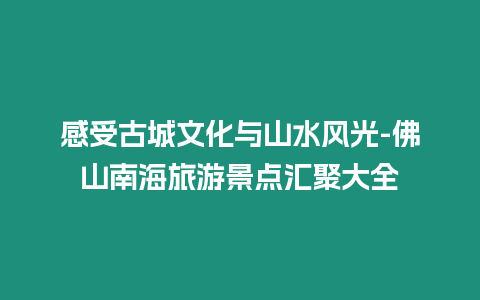 感受古城文化与山水风光-佛山南海旅游景点汇聚大全